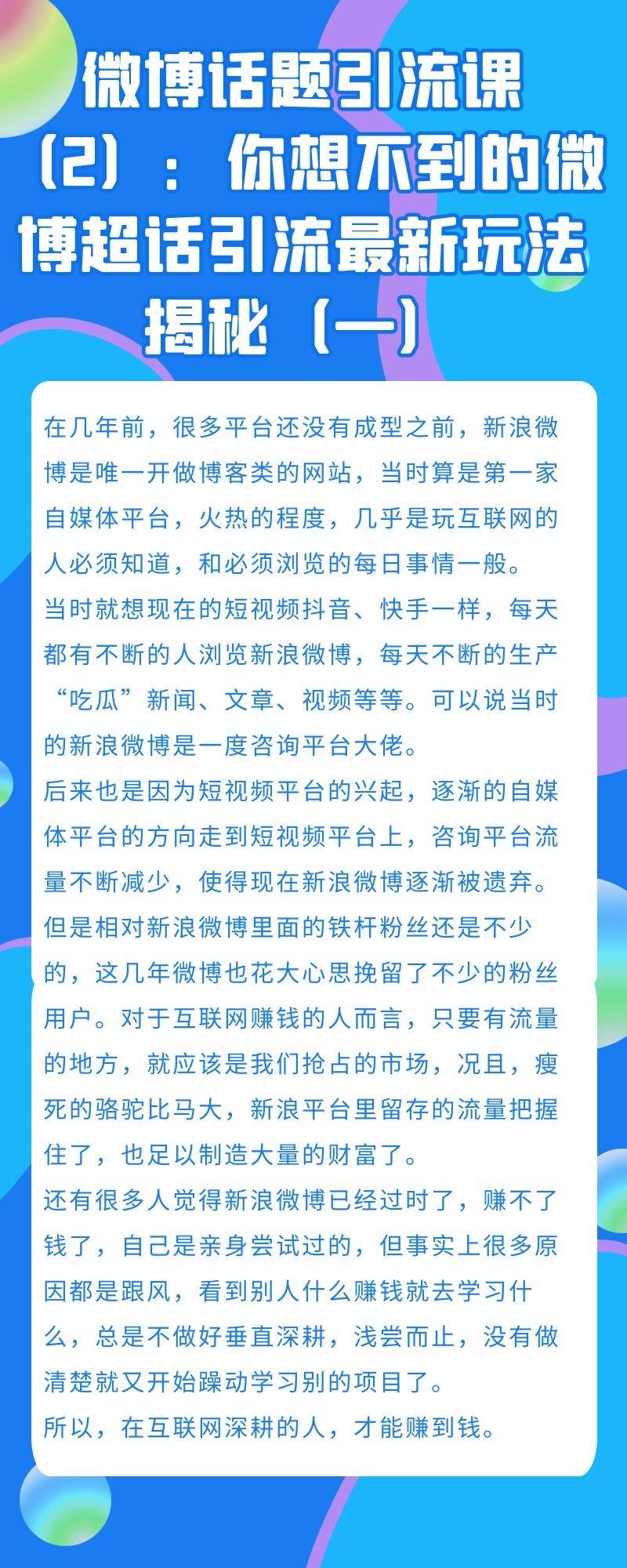 微博话题引流课（2）：你想不到的微博超话引流最新玩法揭秘（一）

在几年前，很多平台还没有成型之前，新浪微博是唯一开做博客类的网站，当时算是第一家自媒体平台，火热的程度，几乎是玩互联网的人必须知道，和必须浏览的每日事情一般。
当时就想现在的短视频抖音、快手一样，每天都有不断的人浏览新浪微博，每天不断的生产“吃瓜”新闻、文章、视频等等。可以说当时的新浪微博是一度咨询平台大佬。
后来也是因为短视频平台的兴起，逐渐的自媒体平台的方向走到短视频平台上，咨询平台流量不断减少，使得现在新浪微博逐渐被遗弃。
但是相对新浪微博里面的铁杆粉丝还是不少的，这几年微博也花大心思挽留了不少的粉丝用户。对于互联网赚钱的人而言，只要有流量的地方，就应该是我们抢占的市场，况且，瘦死的骆驼比马大，新浪平台里留存的流量把握住了，也足以制造大量的财富了。
还有很多人觉得新浪微博已经过时了，赚不了钱了，自己是亲身尝试过的，但事实上很多原因都是跟风，看到别人什么赚钱就去学习什么，总是不做好垂直深耕，浅尝而止，没有做清楚就又开始躁动学习别的项目了。
所以，在互联网深耕的人，才能赚到钱。